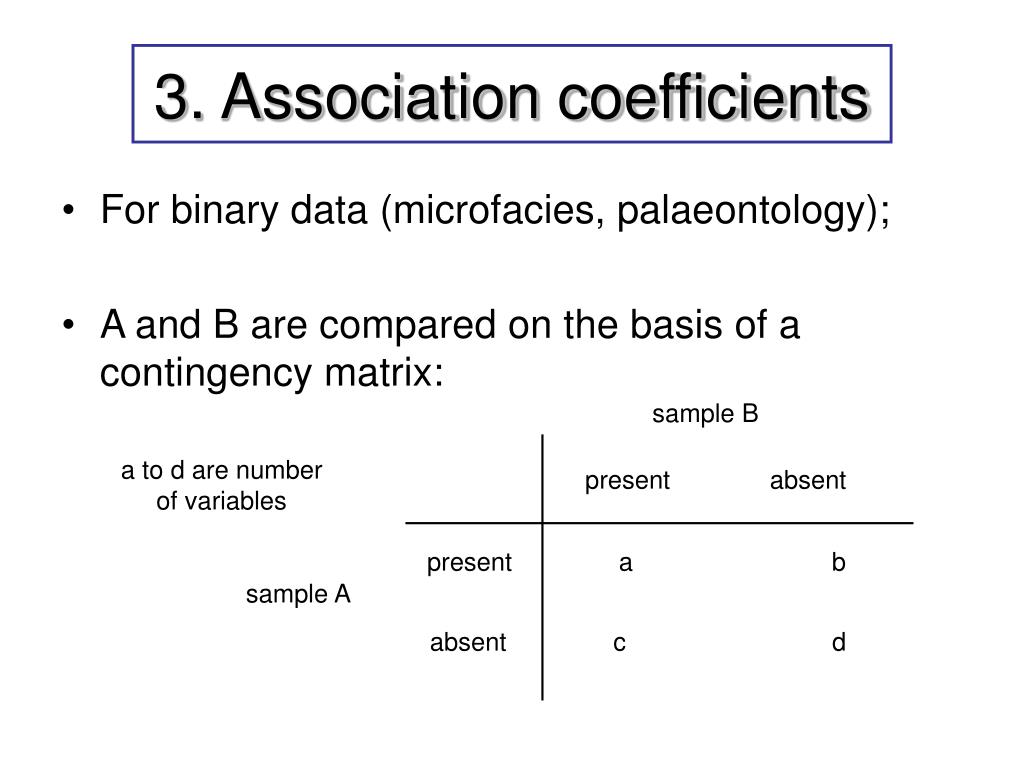 3. Association coefficients

• For binary data (microfacies, palaeontology);

• A and B are compared on the basis of a contingency matrix:

a to d are number of variables

sample B

| | | present | absent |
|---|---|---|---|
| sample A | present | a | b |
| | absent | c | d |